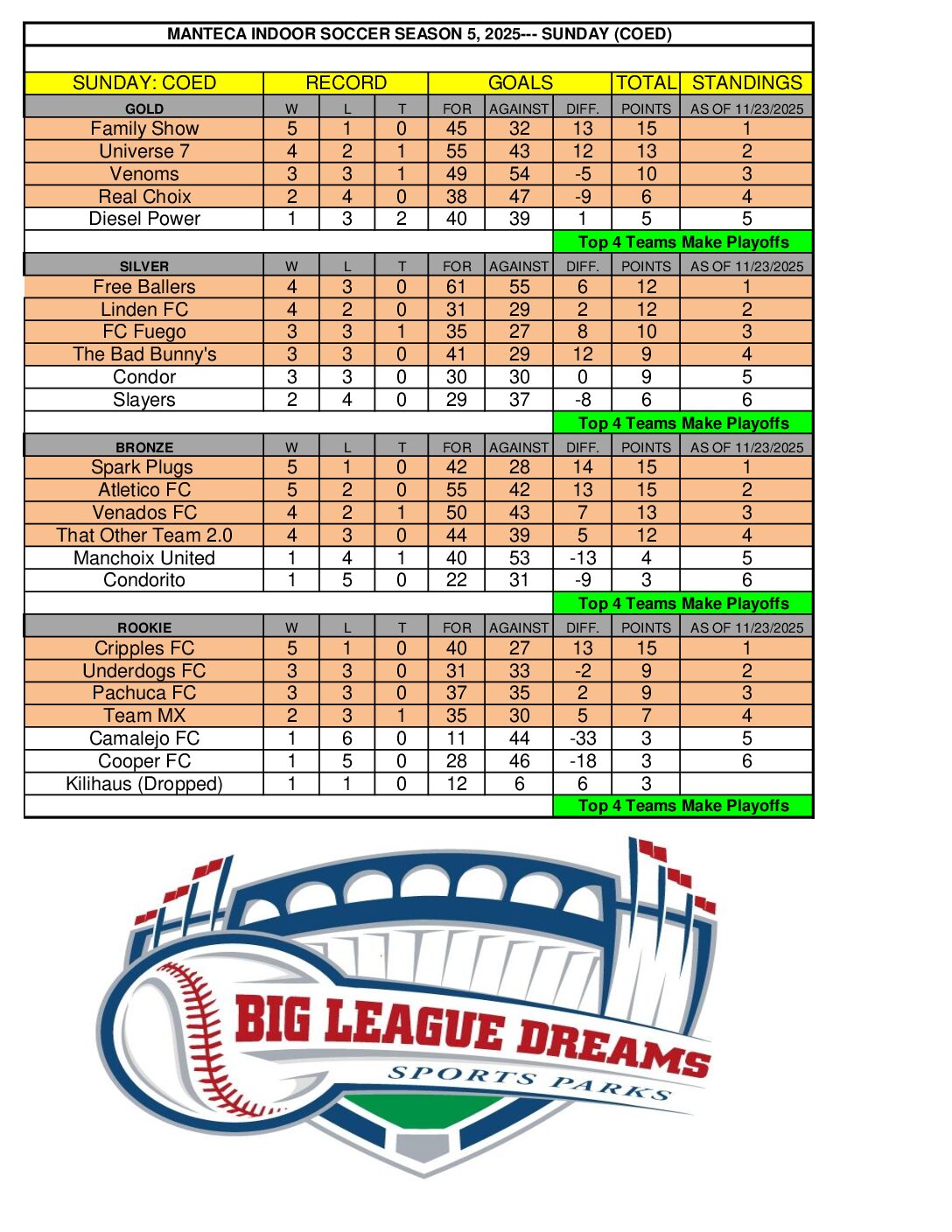 MANTECA INDOOR SOCCER SEASON 5, 2025--- SUNDAY (COED)

| SUNDAY: COED | RECORD | | | GOALS | | | TOTAL | STANDINGS |
|---|---|---|---|---|---|---|---|---|
| GOLD | W | L | T | FOR | AGAINST | DIFF. | POINTS | AS OF 11/23/2025 |
| Family Show | 5 | 1 | 0 | 45 | 32 | 13 | 15 | 1 |
| Universe 7 | 4 | 2 | 1 | 55 | 43 | 12 | 13 | 2 |
| Venoms | 3 | 3 | 1 | 49 | 54 | -5 | 10 | 3 |
| Real Choix | 2 | 4 | 0 | 38 | 47 | -9 | 6 | 4 |
| Diesel Power | 1 | 3 | 2 | 40 | 39 | 1 | 5 | 5 |
| | | | | | | Top 4 Teams Make Playoffs | | |
| SILVER | W | L | T | FOR | AGAINST | DIFF. | POINTS | AS OF 11/23/2025 |
| Free Ballers | 4 | 3 | 0 | 61 | 55 | 6 | 12 | 1 |
| Linden FC | 4 | 2 | 0 | 31 | 29 | 2 | 12 | 2 |
| FC Fuego | 3 | 3 | 1 | 35 | 27 | 8 | 10 | 3 |
| The Bad Bunny's | 3 | 3 | 0 | 41 | 29 | 12 | 9 | 4 |
| Condor | 3 | 3 | 0 | 30 | 30 | 0 | 9 | 5 |
| Slayers | 2 | 4 | 0 | 29 | 37 | -8 | 6 | 6 |
| | | | | | | Top 4 Teams Make Playoffs | | |
| BRONZE | W | L | T | FOR | AGAINST | DIFF. | POINTS | AS OF 11/23/2025 |
| Spark Plugs | 5 | 1 | 0 | 42 | 28 | 14 | 15 | 1 |
| Atletico FC | 5 | 2 | 0 | 55 | 42 | 13 | 15 | 2 |
| Venados FC | 4 | 2 | 1 | 50 | 43 | 7 | 13 | 3 |
| That Other Team 2.0 | 4 | 3 | 0 | 44 | 39 | 5 | 12 | 4 |
| Manchoix United | 1 | 4 | 1 | 40 | 53 | -13 | 4 | 5 |
| Condorito | 1 | 5 | 0 | 22 | 31 | -9 | 3 | 6 |
| | | | | | | Top 4 Teams Make Playoffs | | |
| ROOKIE | W | L | T | FOR | AGAINST | DIFF. | POINTS | AS OF 11/23/2025 |
| Cripples FC | 5 | 1 | 0 | 40 | 27 | 13 | 15 | 1 |
| Underdogs FC | 3 | 3 | 0 | 31 | 33 | -2 | 9 | 2 |
| Pachuca FC | 3 | 3 | 0 | 37 | 35 | 2 | 9 | 3 |
| Team MX | 2 | 3 | 1 | 35 | 30 | 5 | 7 | 4 |
| Camalejo FC | 1 | 6 | 0 | 11 | 44 | -33 | 3 | 5 |
| Cooper FC | 1 | 5 | 0 | 28 | 46 | -18 | 3 | 6 |
| Kilihaus (Dropped) | 1 | 1 | 0 | 12 | 6 | 6 | 3 | |
| | | | | | | Top 4 Teams Make Playoffs | | |

BIG LEAGUE DREAMS
SPORTS PARKS